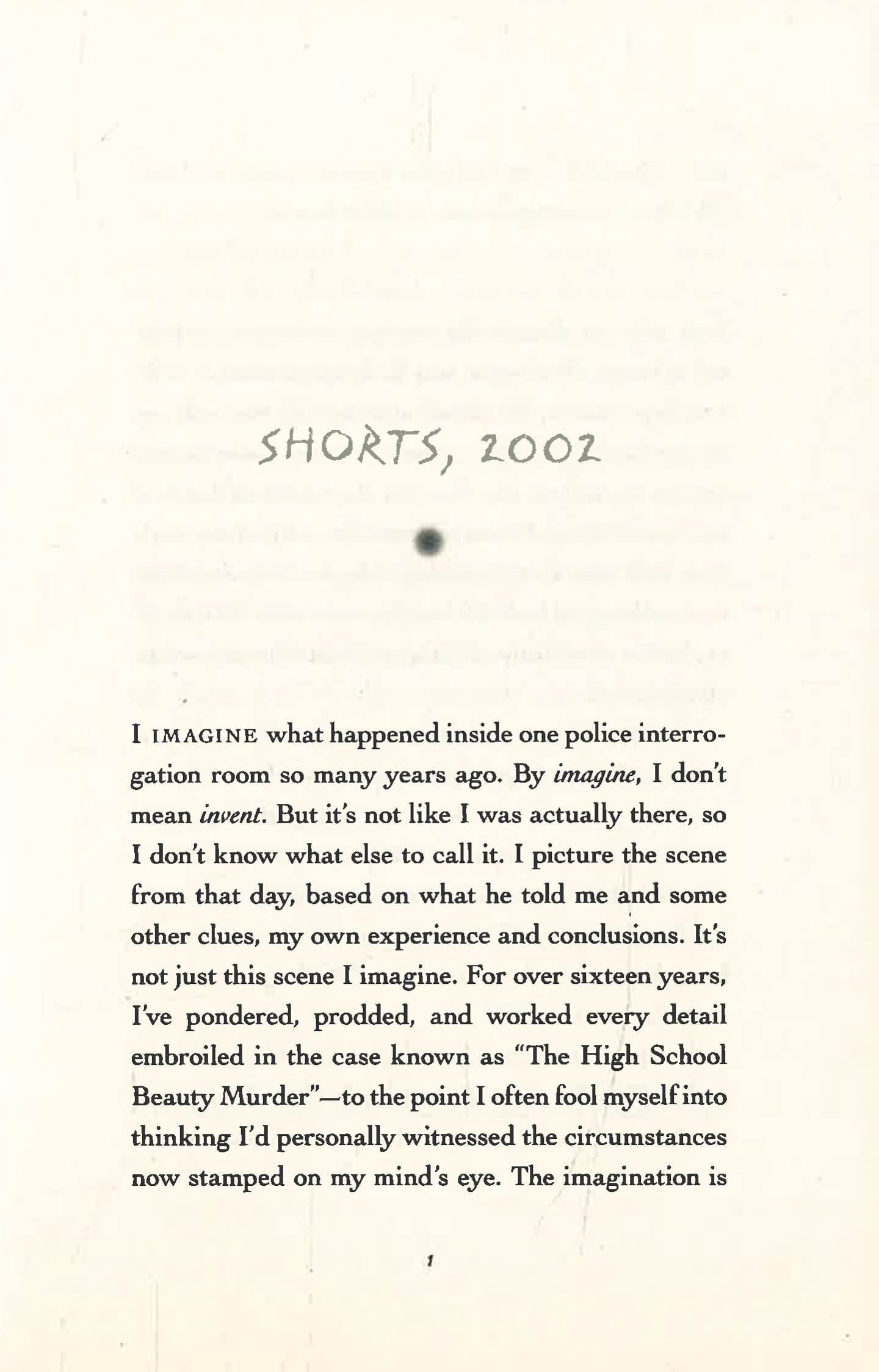 SHORTS, 2002

I IMAGINE what happened inside one police interrogation room so many years ago. By imagine, I don't mean invent. But it's not like I was actually there, so I don't know what else to call it. I picture the scene from that day, based on what he told me and some other clues, my own experience and conclusions. It's not just this scene I imagine. For over sixteen years, I've pondered, prodded, and worked every detail embroiled in the case known as "The High School Beauty Murder"—to the point I often fool myself into thinking I'd personally witnessed the circumstances now stamped on my mind's eye. The imagination is

1